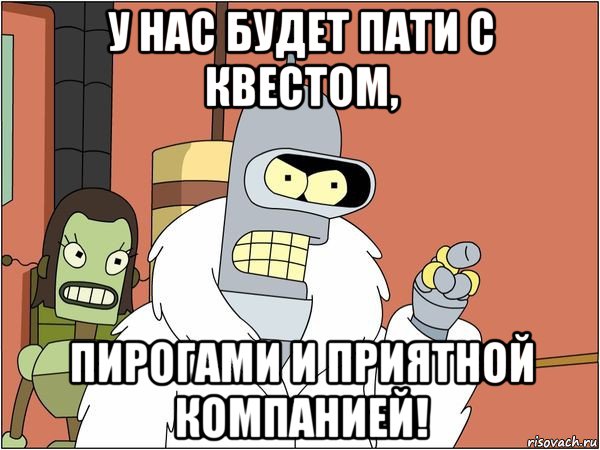 У НАС БУДЕТ ПАТИ С КВЕСТОМ,

ПИРОГАМИ И ПРИЯТНОЙ КОМПАНИЕЙ!

risovach.ru